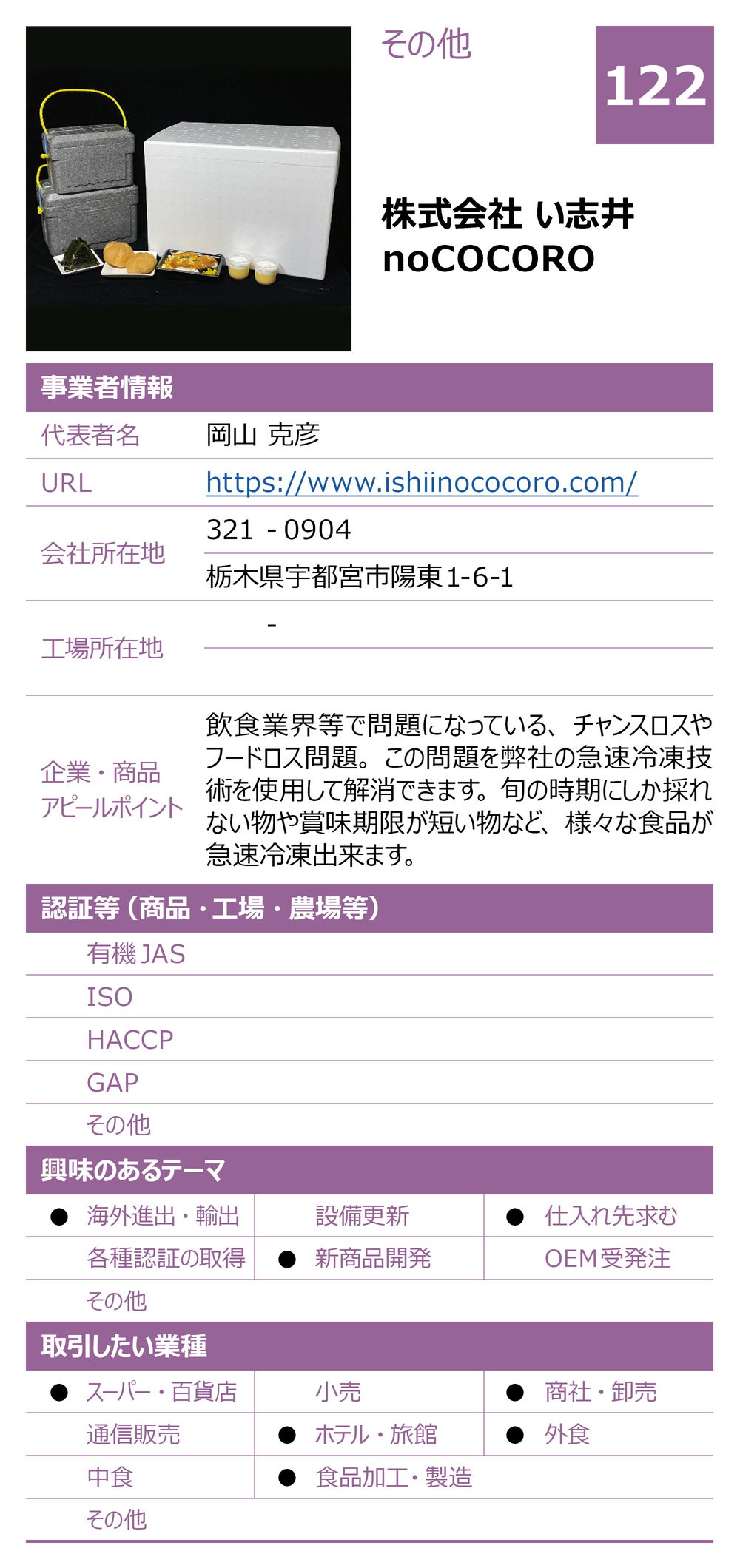 その他

122

株式会社 い志井 noCOCORO

事業者情報

| 代表者名 | 岡山 克彦 |
|---|---|
| URL | https://www.ishiinococoro.com/ |
| 会社所在地 | 321 - 0904 |
| | 栃木県宇都宮市陽東1-6-1 |
| 工場所在地 | - |
| 企業・商品アピールポイント | 飲食業界等で問題になっている、チャンスロスやフードロス問題。この問題を弊社の急速冷凍技術を使用して解消できます。旬の時期にしか採れない物や賞味期限が短い物など、様々な食品が急速冷凍出来ます。 |

認証等（商品・工場・農場等）

有機JAS

ISO

HACCP

GAP

その他

興味のあるテーマ

| ● 海外進出・輸出 | 設備更新 | ● 仕入れ先求む |
|---|---|---|
| 各種認証の取得 | ● 新商品開発 | OEM受発注 |
| その他 | | |

取引したい業種

| ● スーパー・百貨店 | 小売 | ● 商社・卸売 |
|---|---|---|
| 通信販売 | ● ホテル・旅館 | ● 外食 |
| 中食 | ● 食品加工・製造 | |
| その他 | | |